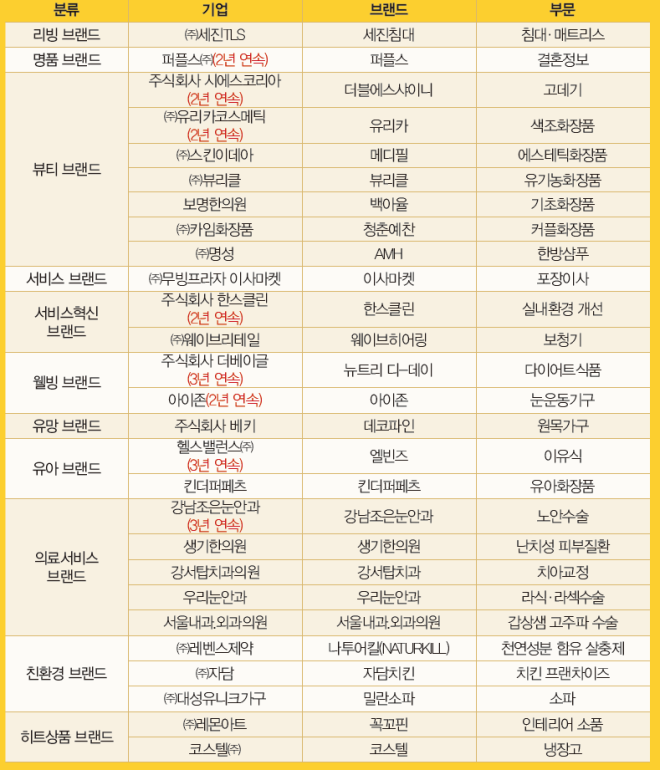 | 분류 | 기업 | 브랜드 | 부문 |
|---|---|---|---|
| 리빙 브랜드 | ㈜세진TLS | 세진침대 | 침대·매트리스 |
| 명품 브랜드 | 퍼플스㈜(2년 연속) | 퍼플스 | 결혼정보 |
| 뷰티 브랜드 | 주식회사 시에스코리아 (2년 연속) | 더블에스샤이니 | 고데기 |
|  | ㈜유리카코스메틱 (2년 연속) | 유리카 | 색조화장품 |
|  | ㈜스킨이데아 | 메디필 | 에스테틱화장품 |
|  | ㈜뷰리클 | 뷰리클 | 유기농화장품 |
|  | 보명한의원 | 백아율 | 기초화장품 |
|  | ㈜카임화장품 | 청춘예찬 | 커플화장품 |
|  | ㈜명성 | AMH | 한방샴푸 |
| 서비스 브랜드 | ㈜무빙프라자 이사마켓 | 이사마켓 | 포장이사 |
| 서비스혁신 브랜드 | 주식회사 한스클린 (2년 연속) | 한스클린 | 실내환경 개선 |
|  | ㈜웨이브리테일 | 웨이브히어링 | 보청기 |
| 웰빙 브랜드 | 주식회사 더베이글 (3년 연속) | 뉴트리 디-데이 | 다이어트식품 |
|  | 아이존(2년 연속) | 아이존 | 눈운동기구 |
| 유망 브랜드 | 주식회사 베키 | 데코파인 | 원목가구 |
| 유아 브랜드 | 헬스밸런스㈜ (3년 연속) | 엘빈즈 | 이유식 |
|  | 킨더퍼페츠 | 킨더퍼페츠 | 유아화장품 |
| 의료서비스 브랜드 | 강남조은눈안과 (3년 연속) | 강남조은눈안과 | 노안수술 |
|  | 생기한의원 | 생기한의원 | 난치성 피부질환 |
|  | 강서탑치과의원 | 강서탑치과 | 치아교정 |
|  | 우리눈안과 | 우리눈안과 | 라식·라섹수술 |
|  | 서울내과.외과의원 | 서울내과.외과의원 | 갑상샘 고주파 수술 |
| 친환경 브랜드 | ㈜레벤스제약 | 나투어킬(NATURKILL) | 천연성분 함유 살충제 |
|  | ㈜자담 | 자담치킨 | 치킨 프랜차이즈 |
|  | ㈜대성유니크가구 | 밀란소파 | 소파 |
| 히트상품 브랜드 | ㈜레몬아트 | 꼭꼬핀 | 인테리어 소품 |
|  | 코스텔㈜ | 코스텔 | 냉장고 |